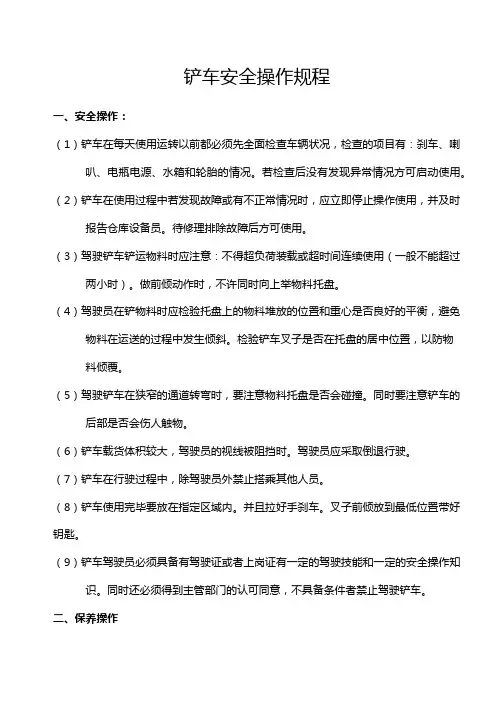 铲车安全操作规程

一、安全操作：

（1）铲车在每天使用运转以前都必须先全面检查车辆状况，检查的项目有：刹车、喇叭、电瓶电源、水箱和轮胎的情况。若检查后没有发现异常情况方可启动使用。

（2）铲车在使用过程中若发现故障或有不正常情况时，应立即停止操作使用，并及时报告仓库设备员。待修理排除故障后方可使用。

（3）驾驶铲车铲运物料时应注意：不得超负荷装载或超时间连续使用（一般不能超过两小时）。做前倾动作时，不许同时向上举物料托盘。

（4）驾驶员在铲物料时应检验托盘上的物料堆放的位置和重心是否良好的平衡，避免物料在运送的过程中发生倾斜。检验铲车叉子是否在托盘的居中位置，以防物料倾覆。

（5）驾驶铲车在狭窄的通道转弯时，要注意物料托盘是否会碰撞。同时要注意铲车的后部是否会伤人触物。

（6）铲车载货体积较大，驾驶员的视线被阻挡时。驾驶员应采取倒退行驶。

（7）铲车在行驶过程中，除驾驶员外禁止搭乘其他人员。

（8）铲车使用完毕要放在指定区域内。并且拉好手刹车。叉子前倾放到最低位置带好钥匙。

（9）铲车驾驶员必须具备有驾驶证或者上岗证有一定的驾驶技能和一定的安全操作知识。同时还必须得到主管部门的认可同意，不具备条件者禁止驾驶铲车。

二、保养操作